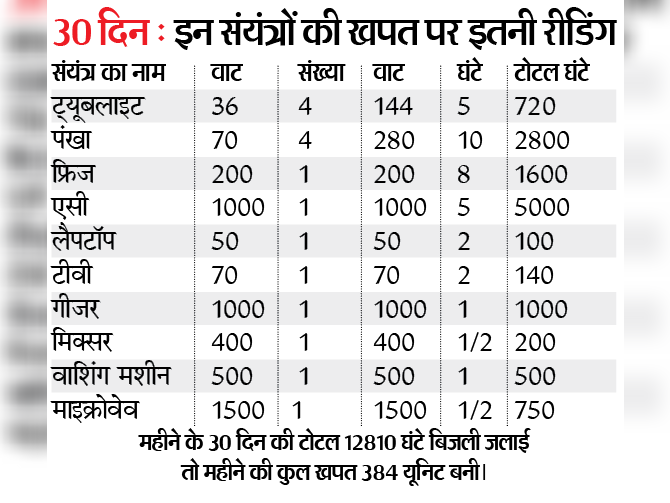 30 दिन : इन संयंत्रों की खपत पर इतनी रीडिंग

| संयंत्र का नाम | वाट | संख्या | वाट | घंटे | टोटल घंटे |
|---|---|---|---|---|---|
| ट्यूबलाइट | 36 | 4 | 144 | 5 | 720 |
| पंखा | 70 | 4 | 280 | 10 | 2800 |
| फ्रिज | 200 | 1 | 200 | 8 | 1600 |
| एसी | 1000 | 1 | 1000 | 5 | 5000 |
| लैपटॉप | 50 | 1 | 50 | 2 | 100 |
| टीवी | 70 | 1 | 70 | 2 | 140 |
| गीजर | 1000 | 1 | 1000 | 1 | 1000 |
| मिक्सर | 400 | 1 | 400 | 1/2 | 200 |
| वाशिंग मशीन | 500 | 1 | 500 | 1 | 500 |
| माइक्रोवेव | 1500 | 1 | 1500 | 1/2 | 750 |

महीने के 30 दिन की टोटल 12810 घंटे बिजली जलाई तो महीने की कुल खपत 384 यूनिट बनी।